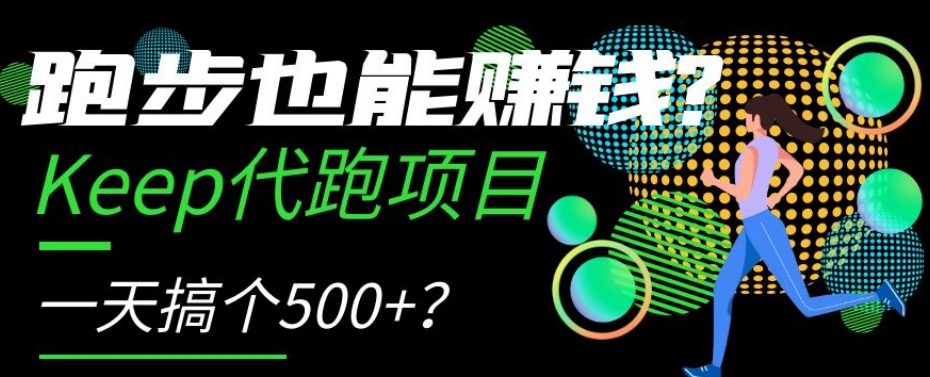 跑步也能赚钱?
Keep代跑项目
一天搞个500+?